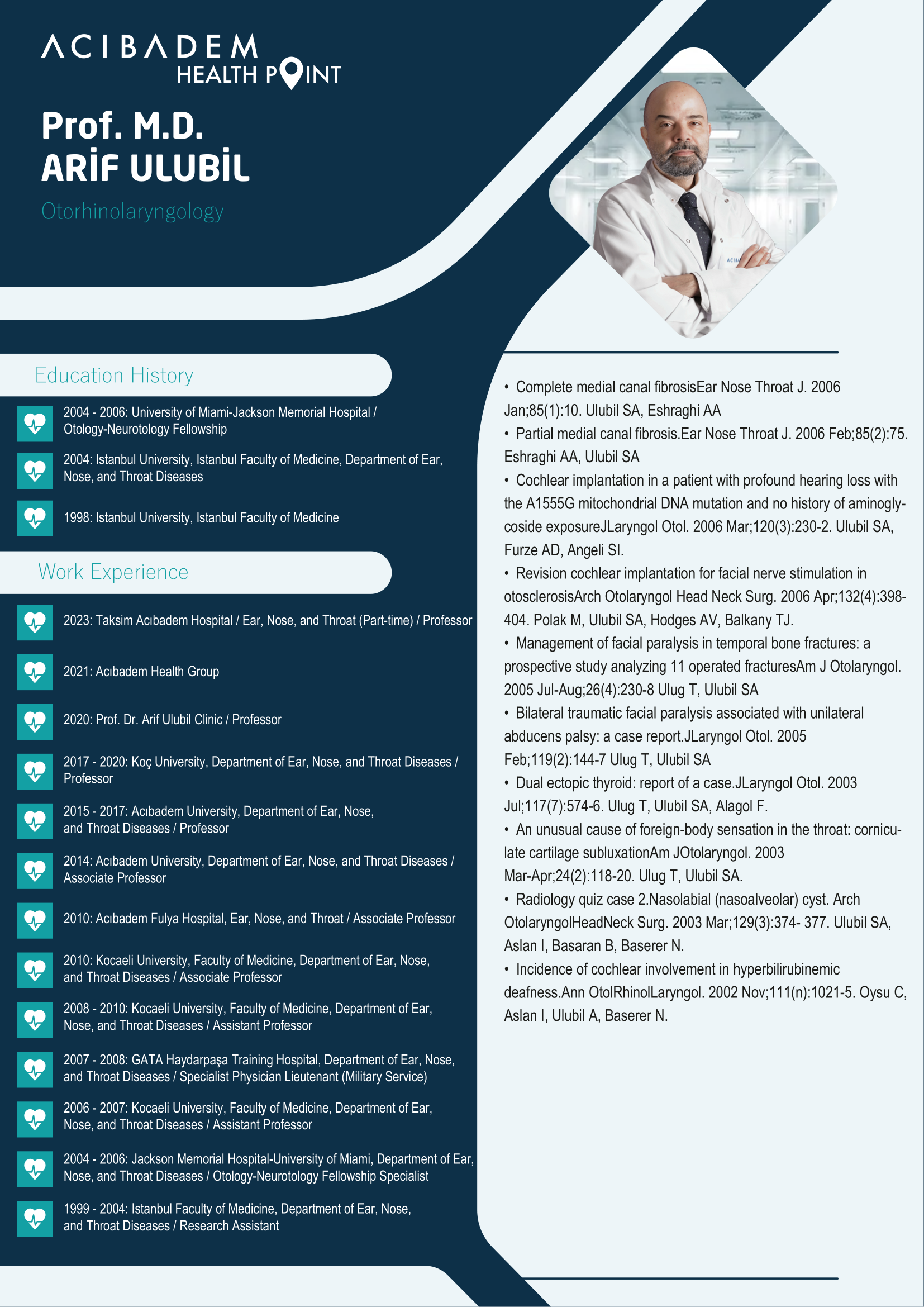 ACIBADEM
HEALTH POINT

Prof. M.D.
ARİF ULUBİL

Otorhinolaryngology

Education History

2004 - 2006: University of Miami-Jackson Memorial Hospital / Otology-Neurotology Fellowship

2004: Istanbul University, Istanbul Faculty of Medicine, Department of Ear, Nose, and Throat Diseases

1998: Istanbul University, Istanbul Faculty of Medicine

Work Experience

2023: Taksim Acıbadem Hospital / Ear, Nose, and Throat (Part-time) / Professor

2021: Acıbadem Health Group

2020: Prof. Dr. Arif Ulubil Clinic / Professor

2017 - 2020: Koç University, Department of Ear, Nose, and Throat Diseases / Professor

2015 - 2017: Acıbadem University, Department of Ear, Nose, and Throat Diseases / Professor

2014: Acıbadem University, Department of Ear, Nose, and Throat Diseases / Associate Professor

2010: Acıbadem Fulya Hospital, Ear, Nose, and Throat / Associate Professor

2010: Kocaeli University, Faculty of Medicine, Department of Ear, Nose, and Throat Diseases / Associate Professor

2008 - 2010: Kocaeli University, Faculty of Medicine, Department of Ear, Nose, and Throat Diseases / Assistant Professor

2007 - 2008: GATA Haydarpaşa Training Hospital, Department of Ear, Nose, and Throat Diseases / Specialist Physician Lieutenant (Military Service)

2006 - 2007: Kocaeli University, Faculty of Medicine, Department of Ear, Nose, and Throat Diseases / Assistant Professor

2004 - 2006: Jackson Memorial Hospital-University of Miami, Department of Ear, Nose, and Throat Diseases / Otology-Neurotology Fellowship Specialist

1999 - 2004: Istanbul Faculty of Medicine, Department of Ear, Nose, and Throat Diseases / Research Assistant

• Complete medial canal fibrosisEar Nose Throat J. 2006 Jan;85(1):10. Ulubil SA, Eshraghi AA
• Partial medial canal fibrosis.Ear Nose Throat J. 2006 Feb;85(2):75. Eshraghi AA, Ulubil SA
• Cochlear implantation in a patient with profound hearing loss with the A1555G mitochondrial DNA mutation and no history of aminoglycoside exposureJLaryngol Otol. 2006 Mar;120(3):230-2. Ulubil SA, Furze AD, Angeli SI.
• Revision cochlear implantation for facial nerve stimulation in otosclerosisArch Otolaryngol Head Neck Surg. 2006 Apr;132(4):398-404. Polak M, Ulubil SA, Hodges AV, Balkany TJ.
• Management of facial paralysis in temporal bone fractures: a prospective study analyzing 11 operated fracturesAm J Otolaryngol. 2005 Jul-Aug;26(4):230-8 Ulug T, Ulubil SA
• Bilateral traumatic facial paralysis associated with unilateral abducens palsy: a case report.JLaryngol Otol. 2005 Feb;119(2):144-7 Ulug T, Ulubil SA
• Dual ectopic thyroid: report of a case.JLaryngol Otol. 2003 Jul;117(7):574-6. Ulug T, Ulubil SA, Alagol F.
• An unusual cause of foreign-body sensation in the throat: corniculate cartilage subluxationAm JOtolaryngol. 2003 Mar-Apr;24(2):118-20. Ulug T, Ulubil SA.
• Radiology quiz case 2.Nasolabial (nasoalveolar) cyst. Arch OtolaryngolHeadNeck Surg. 2003 Mar;129(3):374- 377. Ulubil SA, Aslan I, Basaran B, Baserer N.
• Incidence of cochlear involvement in hyperbilirubinemic deafness.Ann OtolRhinolLaryngol. 2002 Nov;111(n):1021-5. Oysu C, Aslan I, Ulubil A, Baserer N.